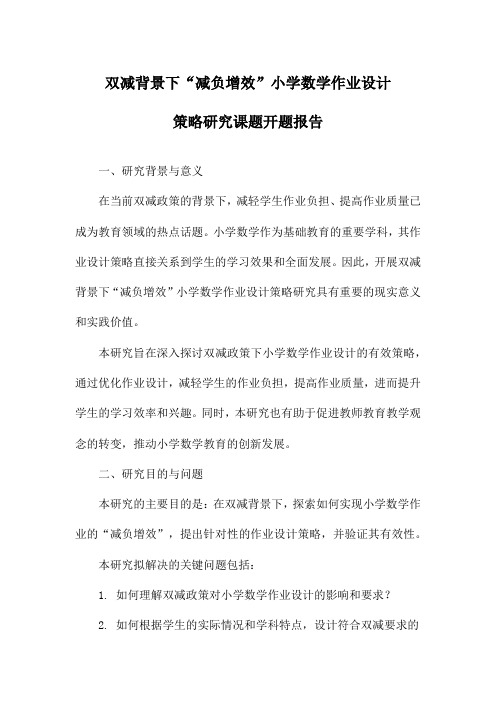 双减背景下“减负增效”小学数学作业设计

策略研究课题开题报告

一、研究背景与意义

在当前双减政策的背景下，减轻学生作业负担、提高作业质量已成为教育领域的热点话题。小学数学作为基础教育的重要学科，其作业设计策略直接关系到学生的学习效果和全面发展。因此，开展双减背景下“减负增效”小学数学作业设计策略研究具有重要的现实意义和实践价值。

本研究旨在深入探讨双减政策下小学数学作业设计的有效策略，通过优化作业设计，减轻学生的作业负担，提高作业质量，进而提升学生的学习效率和兴趣。同时，本研究也有助于促进教师教育教学观念的转变，推动小学数学教育的创新发展。

二、研究目的与问题

本研究的主要目的是：在双减背景下，探索如何实现小学数学作业的“减负增效”，提出针对性的作业设计策略，并验证其有效性。

本研究拟解决的关键问题包括：

1. 如何理解双减政策对小学数学作业设计的影响和要求？

2. 如何根据学生的实际情况和学科特点，设计符合双减要求的